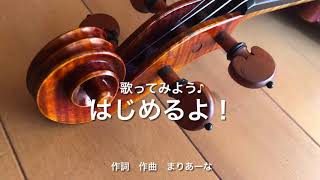 歌ってみよう♪
はじめるよ！

作詞　作曲　まりあーな